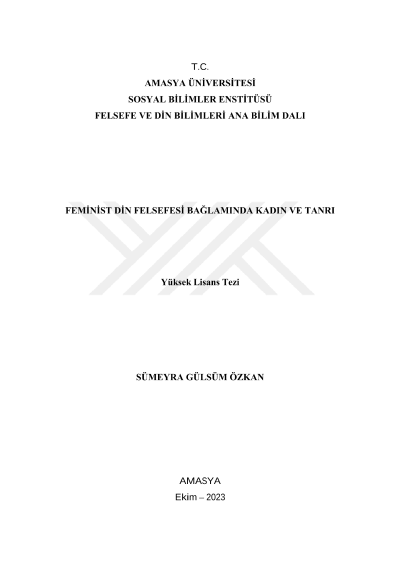 T.C.
AMASYA ÜNİVERSİTESİ
SOSYAL BİLİMLER ENSTİTÜSÜ
FELSEFE VE DİN BİLİMLERİ ANA BİLİM DALI

FEMİNİST DİN FELSEFESİ BAĞLAMINDA KADIN VE TANRI

Yüksek Lisans Tezi

SÜMEYRA GÜLSÜM ÖZKAN

AMASYA
Ekim – 2023